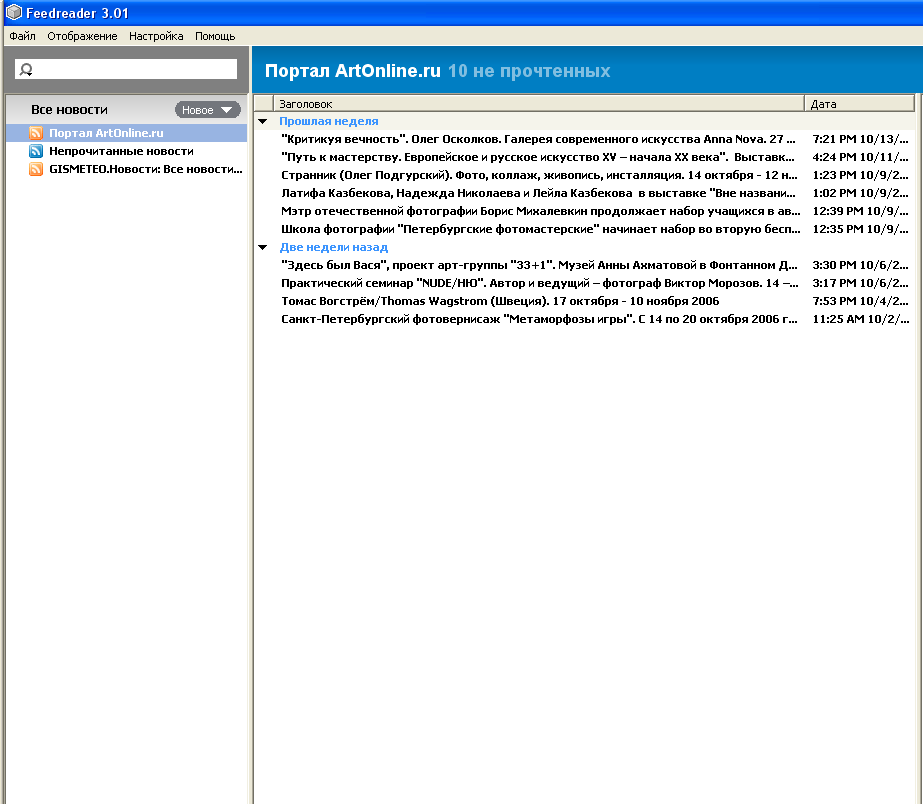 Feedreader 3.01

Файл Отображение Настройка Помощь

Все новости Новое

Портал ArtOnline.ru
Непрочитанные новости
GISMETEO.Новости: Все новости...

Портал ArtOnline.ru 10 не прочтенных

| Заголовок | Дата |
|---|---|
| Прошлая неделя | |
| "Критикуя вечность". Олег Осколков. Галерея современного искусства Anna Nova. 27 ... | 7:21 PM 10/13/... |
| "Путь к мастерству. Европейское и русское искусство XV – начала XX века". Выставк... | 4:24 PM 10/11/... |
| Странник (Олег Подгурский). Фото, коллаж, живопись, инсталляция. 14 октября - 12 н... | 1:23 PM 10/9/2... |
| Латифа Казбекова, Надежда Николаева и Лейла Казбекова в выставке "Вне названи... | 1:02 PM 10/9/2... |
| Мэтр отечественной фотографии Борис Михалевкин продолжает набор учащихся в ав... | 12:39 PM 10/9/... |
| Школа фотографии "Петербургские фотомастерские" начинает набор во вторую бесп... | 12:35 PM 10/9/... |
| Две недели назад | |
| "Здесь был Вася", проект арт-группы "33+1". Музей Анны Ахматовой в Фонтанном Д... | 3:30 PM 10/6/2... |
| Практический семинар "NUDE/НЮ". Автор и ведущий – фотограф Виктор Морозов. 14 –... | 3:17 PM 10/6/2... |
| Томас Вогстрём/Thomas Wagstrom (Швеция). 17 октября - 10 ноября 2006 | 7:53 PM 10/4/2... |
| Санкт-Петербургский фотовернисаж "Метаморфозы игры". С 14 по 20 октября 2006 г... | 11:25 AM 10/2/... |